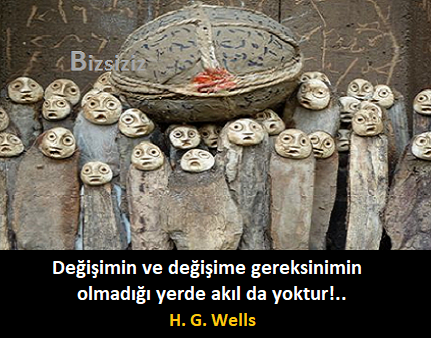 Bizsiziz

Değişimin ve değişime gereksinimin olmadığı yerde akıl da yoktur!..

H. G. Wells